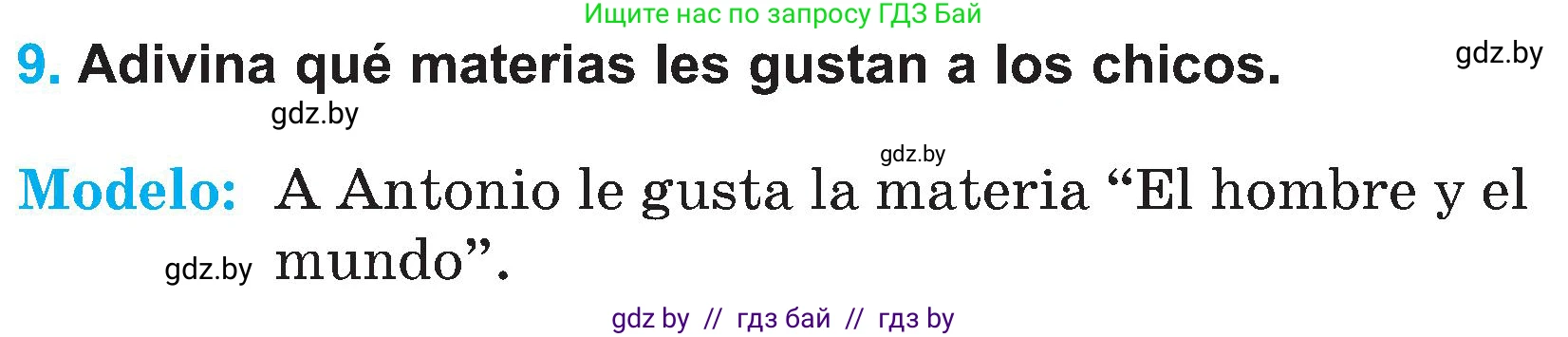 Ищите нас по запросу ГДЗ Бай

9. Adivina qué materias les gustan a los chicos. gdz.by

gdz.by

gdz.by

Modelo: A Antonio le gusta la materia “El hombre y el mundo”.

gdz.by

gdz by // гдз бай // гдз by